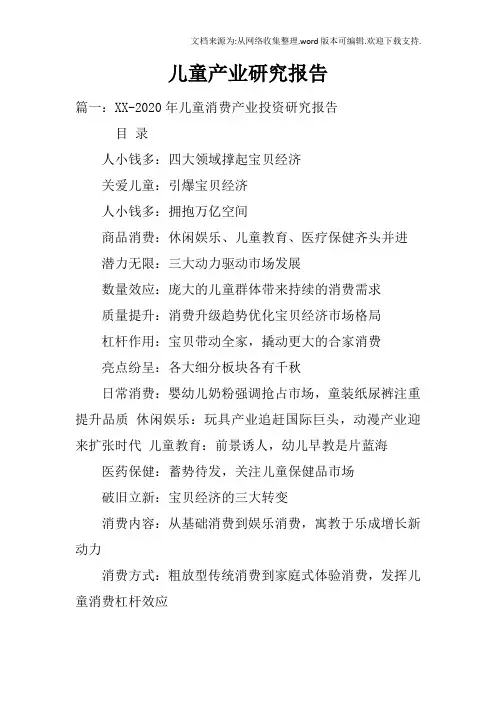 文档来源为:从网络收集整理.word版本可编辑.欢迎下载支持.

儿童产业研究报告

篇一：XX-2020年儿童消费产业投资研究报告

目 录

人小钱多：四大领域撑起宝贝经济

关爱儿童：引爆宝贝经济

人小钱多：拥抱万亿空间

商品消费：休闲娱乐、儿童教育、医疗保健齐头并进

潜力无限：三大动力驱动市场发展

数量效应：庞大的儿童群体带来持续的消费需求

质量提升：消费升级趋势优化宝贝经济市场格局

杠杆作用：宝贝带动全家，撬动更大的合家消费

亮点纷呈：各大细分板块各有千秋

日常消费：婴幼儿奶粉强调抢占市场，童装纸尿裤注重提升品质 休闲娱乐：玩具产业追赶国际巨头，动漫产业迎来扩张时代 儿童教育：前景诱人，幼儿早教是片蓝海

医药保健：蓄势待发，关注儿童保健品市场

破旧立新：宝贝经济的三大转变

消费内容：从基础消费到娱乐消费，寓教于乐成增长新动力

消费方式：粗放型传统消费到家庭式体验消费，发挥儿童消费杠杆效应